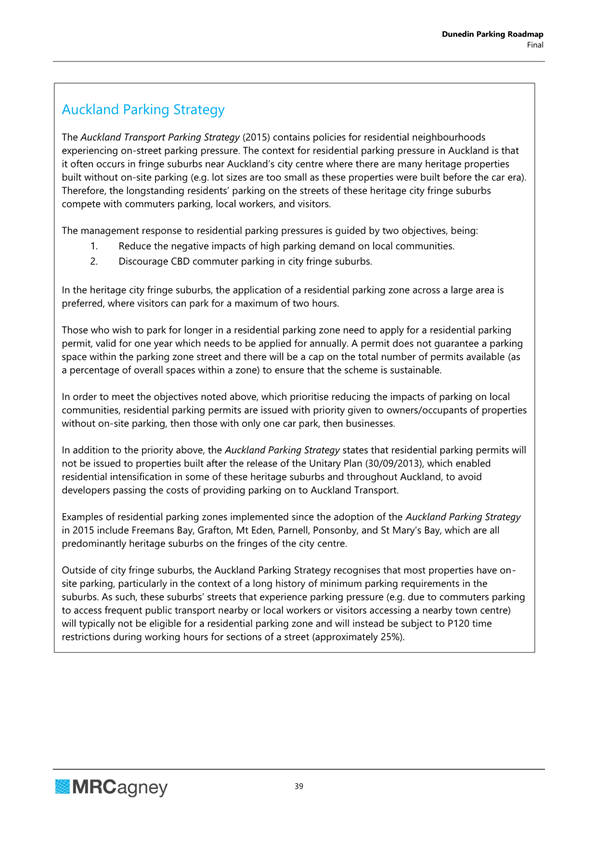 Dunedin Parking Roadmap
Final

Auckland Parking Strategy

The Auckland Transport Parking Strategy (2015) contains policies for residential neighbourhoods experiencing on-street parking pressure. The context for residential parking pressure in Auckland is that it often occurs in fringe suburbs near Auckland's city centre where there are many heritage properties built without on-site parking (e.g. lot sizes are too small as these properties were built before the car era). Therefore, the longstanding residents' parking on the streets of these heritage city fringe suburbs compete with commuters parking, local workers, and visitors.

The management response to residential parking pressures is guided by two objectives, being:
1. Reduce the negative impacts of high parking demand on local communities.
2. Discourage CBD commuter parking in city fringe suburbs.

In the heritage city fringe suburbs, the application of a residential parking zone across a large area is preferred, where visitors can park for a maximum of two hours.

Those who wish to park for longer in a residential parking zone need to apply for a residential parking permit, valid for one year which needs to be applied for annually. A permit does not guarantee a parking space within the parking zone street and there will be a cap on the total number of permits available (as a percentage of overall spaces within a zone) to ensure that the scheme is sustainable.

In order to meet the objectives noted above, which prioritise reducing the impacts of parking on local communities, residential parking permits are issued with priority given to owners/occupants of properties without on-site parking, then those with only one car park, then businesses.

In addition to the priority above, the Auckland Parking Strategy states that residential parking permits will not be issued to properties built after the release of the Unitary Plan (30/09/2013), which enabled residential intensification in some of these heritage suburbs and throughout Auckland, to avoid developers passing the costs of providing parking on to Auckland Transport.

Examples of residential parking zones implemented since the adoption of the Auckland Parking Strategy in 2015 include Freemans Bay, Grafton, Mt Eden, Parnell, Ponsonby, and St Mary's Bay, which are all predominantly heritage suburbs on the fringes of the city centre.

Outside of city fringe suburbs, the Auckland Parking Strategy recognises that most properties have on-site parking, particularly in the context of a long history of minimum parking requirements in the suburbs. As such, these suburbs' streets that experience parking pressure (e.g. due to commuters parking to access frequent public transport nearby or local workers or visitors accessing a nearby town centre) will typically not be eligible for a residential parking zone and will instead be subject to P120 time restrictions during working hours for sections of a street (approximately 25%).

MRCagney

39